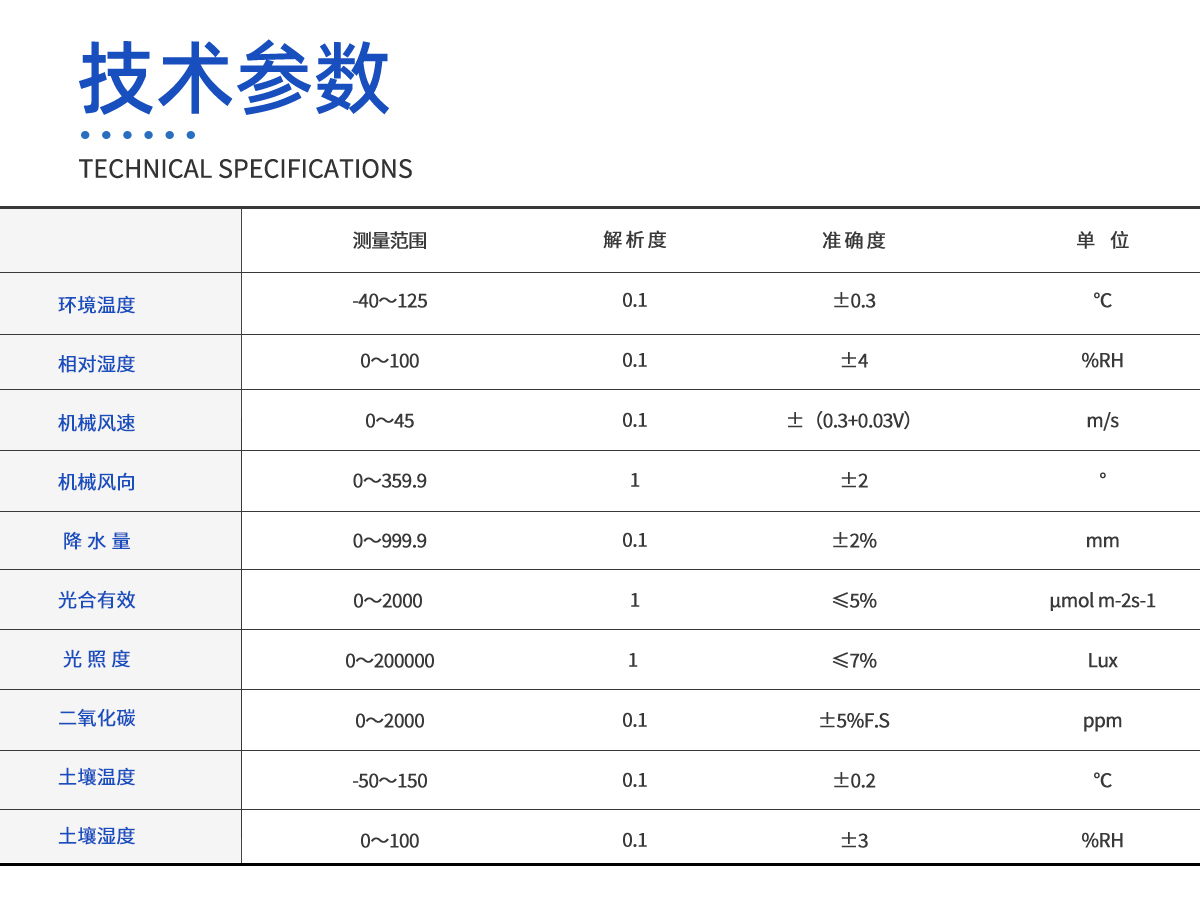 技术参数

TECHNICAL SPECIFICATIONS

| | 测量范围 | 解析度 | 准确度 | 单 位 |
|---|---|---|---|---|
| 环境温度 | -40～125 | 0.1 | ±0.3 | ℃ |
| 相对湿度 | 0～100 | 0.1 | ±4 | %RH |
| 机械风速 | 0～45 | 0.1 | ±（0.3+0.03V） | m/s |
| 机械风向 | 0～359.9 | 1 | ±2 | ° |
| 降 水 量 | 0～999.9 | 0.1 | ±2% | mm |
| 光合有效 | 0～2000 | 1 | ≤5% | μmol m-2s-1 |
| 光 照 度 | 0～200000 | 1 | ≤7% | Lux |
| 二氧化碳 | 0～2000 | 0.1 | ±5%F.S | ppm |
| 土壤温度 | -50～150 | 0.1 | ±0.2 | ℃ |
| 土壤湿度 | 0～100 | 0.1 | ±3 | %RH |